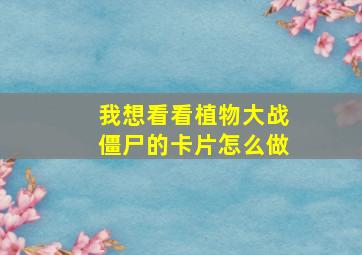 我想看看植物大战僵尸的卡片怎么做